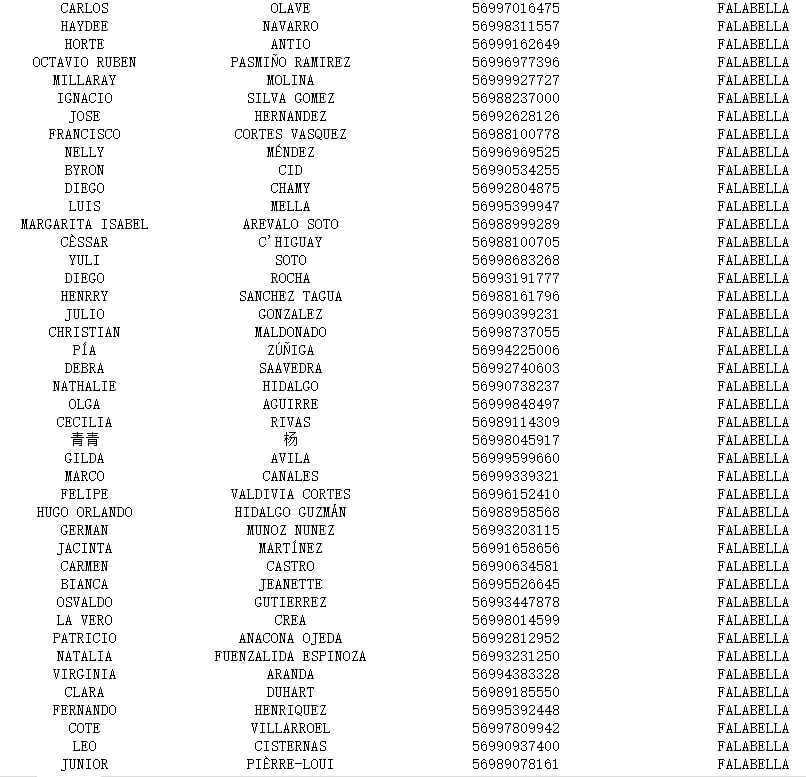 | CARLOS | OLAVE | 56997016475 | FALABELLA |
|---|---|---|---|
| HAYDEE | NAVARRO | 56998311557 | FALABELLA |
| HORTE | ANTIO | 56999162649 | FALABELLA |
| OCTAVIO RUBEN | PASMIÑO RAMIREZ | 56996977396 | FALABELLA |
| MILLARAY | MOLINA | 56999927727 | FALABELLA |
| IGNACIO | SILVA GOMEZ | 56988237000 | FALABELLA |
| JOSE | HERNANDEZ | 56992628126 | FALABELLA |
| FRANCISCO | CORTES VASQUEZ | 56988100778 | FALABELLA |
| NELLY | MÉNDEZ | 56996969525 | FALABELLA |
| BYRON | CID | 56990534255 | FALABELLA |
| DIEGO | CHAMY | 56992804875 | FALABELLA |
| LUIS | MELLA | 56995399947 | FALABELLA |
| MARGARITA ISABEL | AREVALO SOTO | 56988999289 | FALABELLA |
| CÈSSAR | C'HIGUAY | 56988100705 | FALABELLA |
| YULI | SOTO | 56998683268 | FALABELLA |
| DIEGO | ROCHA | 56993191777 | FALABELLA |
| HENRRY | SANCHEZ TAGUA | 56988161796 | FALABELLA |
| JULIO | GONZALEZ | 56990399231 | FALABELLA |
| CHRISTIAN | MALDONADO | 56998737055 | FALABELLA |
| PÍA | ZÚÑIGA | 56994225006 | FALABELLA |
| DEBRA | SAAVEDRA | 56992740603 | FALABELLA |
| NATHALIE | HIDALGO | 56990738237 | FALABELLA |
| OLGA | AGUIRRE | 56999848497 | FALABELLA |
| CECILIA | RIVAS | 56989114309 | FALABELLA |
| 青青 | 杨 | 56998045917 | FALABELLA |
| GILDA | AVILA | 56999599660 | FALABELLA |
| MARCO | CANALES | 56999339321 | FALABELLA |
| FELIPE | VALDIVIA CORTES | 56996152410 | FALABELLA |
| HUGO ORLANDO | HIDALGO GUZMÁN | 56988958568 | FALABELLA |
| GERMAN | MUNOZ NUNEZ | 56993203115 | FALABELLA |
| JACINTA | MARTÍNEZ | 56991658656 | FALABELLA |
| CARMEN | CASTRO | 56990634581 | FALABELLA |
| BIANCA | JEANETTE | 56995526645 | FALABELLA |
| OSVALDO | GUTIERREZ | 56993447878 | FALABELLA |
| LA VERO | CREA | 56998014599 | FALABELLA |
| PATRICIO | ANACONA OJEDA | 56992812952 | FALABELLA |
| NATALIA | FUENZALIDA ESPINOZA | 56993231250 | FALABELLA |
| VIRGINIA | ARANDA | 56994383328 | FALABELLA |
| CLARA | DUHART | 56989185550 | FALABELLA |
| FERNANDO | HENRIQUEZ | 56995392448 | FALABELLA |
| COTE | VILLARROEL | 56997809942 | FALABELLA |
| LEO | CISTERNAS | 56990937400 | FALABELLA |
| JUNIOR | PIÈRRE-LOUI | 56989078161 | FALABELLA |